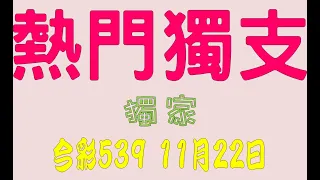 熱門獨支

獨家

今彩539 11月22日